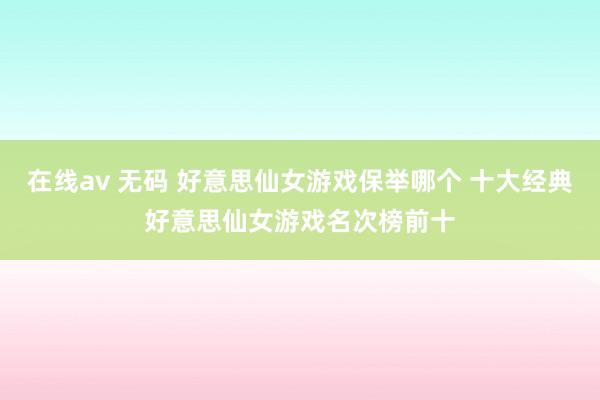 在线av 无码 好意思仙女游戏保举哪个 十大经典好意思仙女游戏名次榜前十